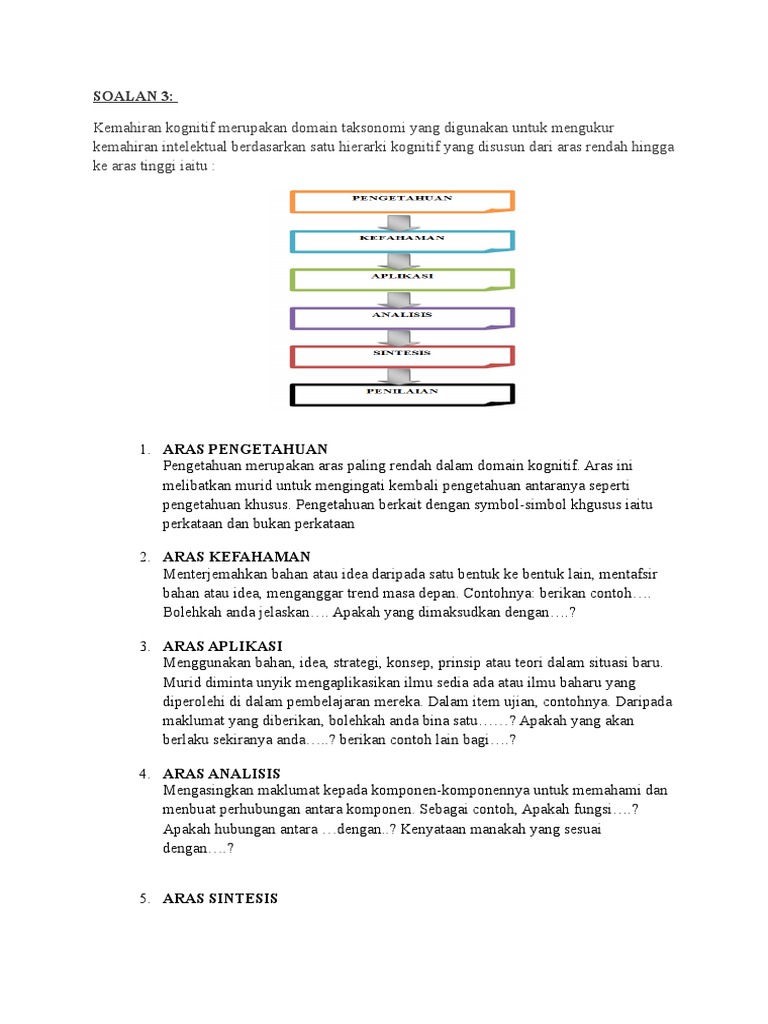 SOALAN 3:

Kemahiran kognitif merupakan domain taksonomi yang digunakan untuk mengukur kemahiran intelektual berdasarkan satu hierarki kognitif yang disusun dari aras rendah hingga ke aras tinggi iaitu :

PENGETAHUAN
KEFAHAMAN
APLIKASI
ANALISIS
SINTESIS
PENILAIAN

1. ARAS PENGETAHUAN
Pengetahuan merupakan aras paling rendah dalam domain kognitif. Aras ini melibatkan murid untuk mengingati kembali pengetahuan antaranya seperti pengetahuan khusus. Pengetahuan berkait dengan symbol-simbol khgusus iaitu perkataan dan bukan perkataan

2. ARAS KEFAHAMAN
Menterjemahkan bahan atau idea daripada satu bentuk ke bentuk lain, mentafsir bahan atau idea, menganggar trend masa depan. Contohnya: berikan contoh…. Bolehkah anda jelaskan…. Apakah yang dimaksudkan dengan….?

3. ARAS APLIKASI
Menggunakan bahan, idea, strategi, konsep, prinsip atau teori dalam situasi baru. Murid diminta unyik mengaplikasikan ilmu sedia ada atau ilmu baharu yang diperolehi di dalam pembelajaran mereka. Dalam item ujian, contohnya. Daripada maklumat yang diberikan, bolehkah anda bina satu……? Apakah yang akan berlaku sekiranya anda…..? berikan contoh lain bagi….?

4. ARAS ANALISIS
Mengasingkan maklumat kepada komponen-komponennya untuk memahami dan menbuat perhubungan antara komponen. Sebagai contoh, Apakah fungsi….? Apakah hubungan antara …dengan..? Kenyataan manakah yang sesuai dengan….?

5. ARAS SINTESIS